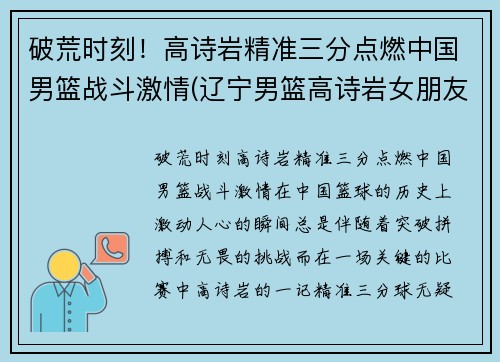 破荒时刻！高诗岩精准三分点燃中国男篮战斗激情(辽宁男篮高诗岩女朋友

破荒时刻高诗岩精准三分点燃中国男篮战斗激情在中国篮球的历史上激动人心的瞬间总是伴随着突破拼搏和无畏的挑战而在一场关键的比赛中高诗岩的一记精准三分球无疑